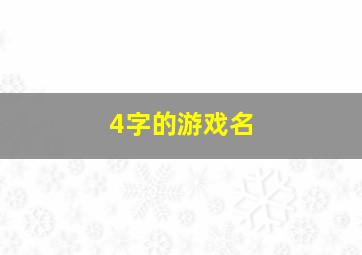 4字的游戏名